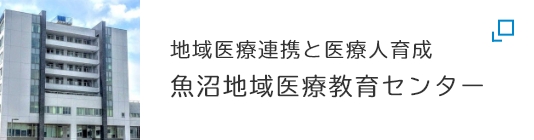 地域医療連携と医療人育成
魚沼地域医療教育センター